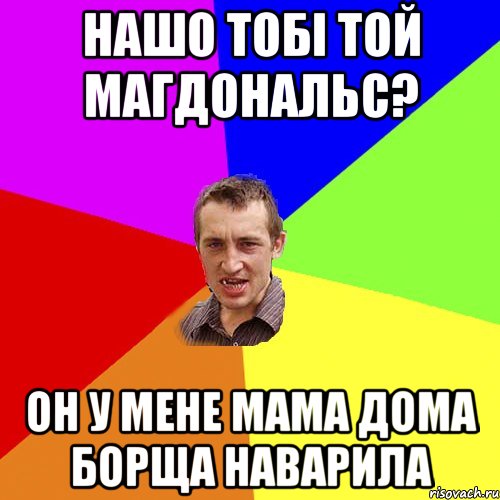 НАШО ТОБІ ТОЙ МАГДОНАЛЬС?

ОН У МЕНЕ МАМА ДОМА БОРЩА НАВАРИЛА

risovach.ru